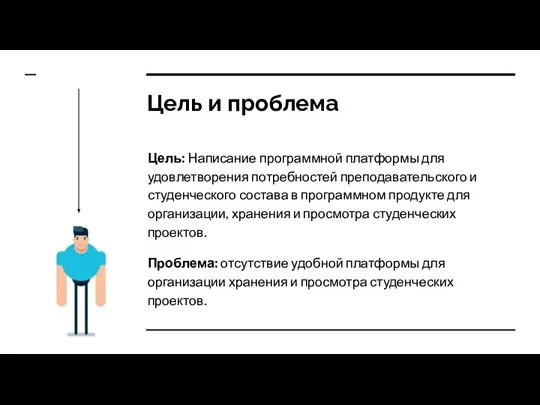 Цель и проблема

Цель: Написание программной платформы для удовлетворения потребностей преподавательского и студенческого состава в программном продукте для организации, хранения и просмотра студенческих проектов.

Проблема: отсутствие удобной платформы для организации хранения и просмотра студенческих проектов.